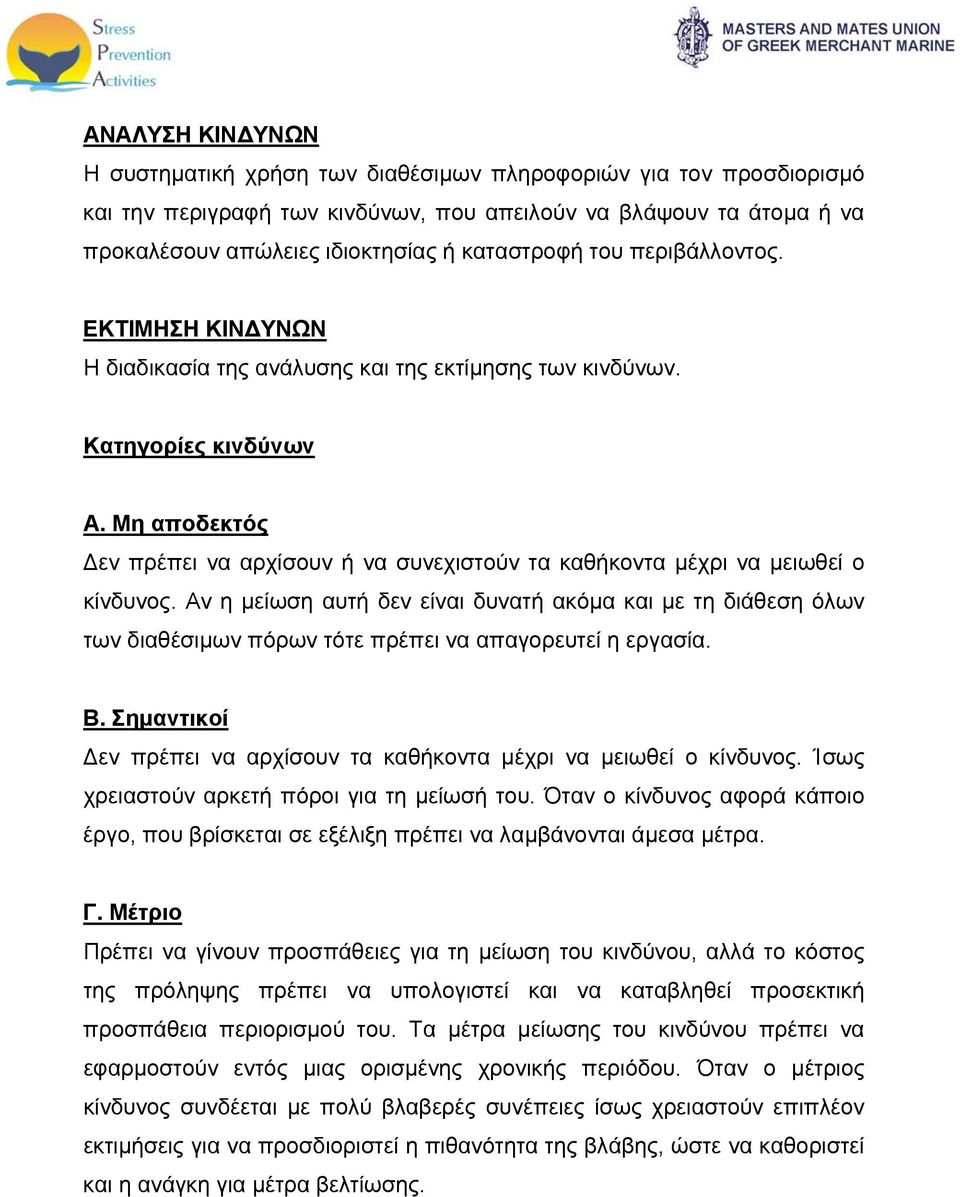 Stress
Prevention
Activities

MASTERS AND MATES UNION
OF GREEK MERCHANT MARINE

ΑΝΑΛΥΣΗ ΚΙΝΔΥΝΩΝ
Η συστηματική χρήση των διαθέσιμων πληροφοριών για τον προσδιορισμό και την περιγραφή των κινδύνων, που απειλούν να βλάψουν τα άτομα ή να προκαλέσουν απώλειες ιδιοκτησίας ή καταστροφή του περιβάλλοντος.

ΕΚΤΙΜΗΣΗ ΚΙΝΔΥΝΩΝ
Η διαδικασία της ανάλυσης και της εκτίμησης των κινδύνων.

Κατηγορίες κινδύνων

Α. Μη αποδεκτός
Δεν πρέπει να αρχίσουν ή να συνεχιστούν τα καθήκοντα μέχρι να μειωθεί ο κίνδυνος. Αν η μείωση αυτή δεν είναι δυνατή ακόμα και με τη διάθεση όλων των διαθέσιμων πόρων τότε πρέπει να απαγορευτεί η εργασία.

Β. Σημαντικοί
Δεν πρέπει να αρχίσουν τα καθήκοντα μέχρι να μειωθεί ο κίνδυνος. Ίσως χρειαστούν αρκετή πόροι για τη μείωσή του. Όταν ο κίνδυνος αφορά κάποιο έργο, που βρίσκεται σε εξέλιξη πρέπει να λαμβάνονται άμεσα μέτρα.

Γ. Μέτριο
Πρέπει να γίνουν προσπάθειες για τη μείωση του κινδύνου, αλλά το κόστος της πρόληψης πρέπει να υπολογιστεί και να καταβληθεί προσεκτική προσπάθεια περιορισμού του. Τα μέτρα μείωσης του κινδύνου πρέπει να εφαρμοστούν εντός μιας ορισμένης χρονικής περιόδου. Όταν ο μέτριος κίνδυνος συνδέεται με πολύ βλαβερές συνέπειες ίσως χρειαστούν επιπλέον εκτιμήσεις για να προσδιοριστεί η πιθανότητα της βλάβης, ώστε να καθοριστεί και η ανάγκη για μέτρα βελτίωσης.